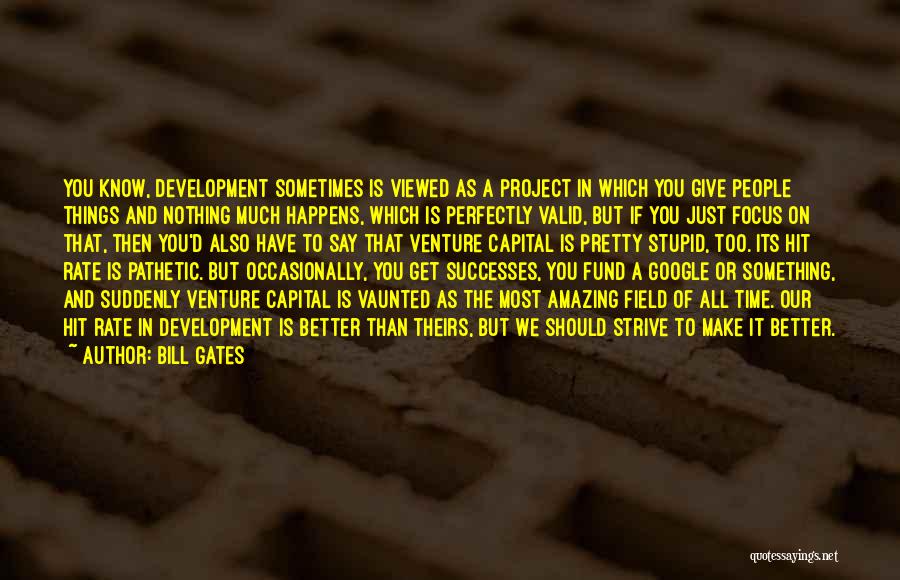 YOU KNOW, DEVELOPMENT SOMETIMES IS VIEWED AS A PROJECT IN WHICH YOU GIVE PEOPLE THINGS AND NOTHING MUCH HAPPENS, WHICH IS PERFECTLY VALID, BUT IF YOU JUST FOCUS ON THAT, THEN YOU'D ALSO HAVE TO SAY THAT VENTURE CAPITAL IS PRETTY STUPID, TOO. ITS HIT RATE IS PATHETIC. BUT OCCASIONALLY, YOU GET SUCCESSES, YOU FUND A GOOGLE OR SOMETHING, AND SUDDENLY VENTURE CAPITAL IS VAUNTED AS THE MOST AMAZING FIELD OF ALL TIME. OUR HIT RATE IN DEVELOPMENT IS BETTER THAN THEIRS, BUT WE SHOULD STRIVE TO MAKE IT BETTER.
~ AUTHOR: BILL GATES

quotessayings.net